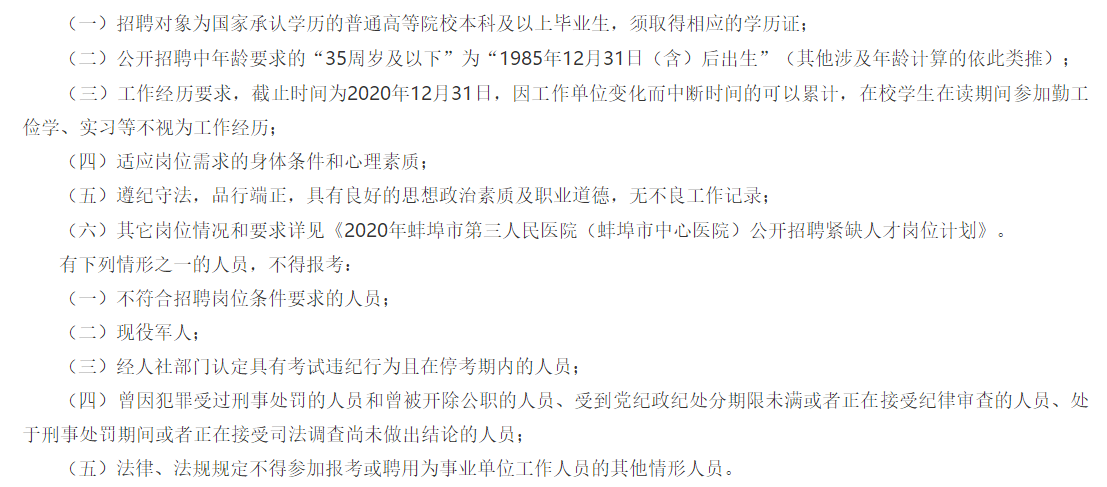 （一）招聘对象为国家承认学历的普通高等院校本科及以上毕业生，须取得相应的学历证；

（二）公开招聘中年龄要求的“35周岁及以下”为“1985年12月31日（含）后出生”（其他涉及年龄计算的依此类推）；

（三）工作经历要求，截止时间为2020年12月31日，因工作单位变化而中断时间的可以累计，在校学生在读期间参加勤工俭学、实习等不视为工作经历；

（四）适应岗位需求的身体条件和心理素质；

（五）遵纪守法，品行端正，具有良好的思想政治素质及职业道德，无不良工作记录；

（六）其它岗位情况和要求详见《2020年蚌埠市第三人民医院（蚌埠市中心医院）公开招聘紧缺人才岗位计划》。

有下列情形之一的人员，不得报考：

（一）不符合招聘岗位条件要求的人员；

（二）现役军人；

（三）经人社部门认定具有考试违纪行为且在停考期内的人员；

（四）曾因犯罪受过刑事处罚的人员和曾被开除公职的人员、受到党纪政纪处分期限未满或者正在接受纪律审查的人员、处于刑事处罚期间或者正在接受司法调查尚未做出结论的人员；

（五）法律、法规规定不得参加报考或聘用为事业单位工作人员的其他情形人员。